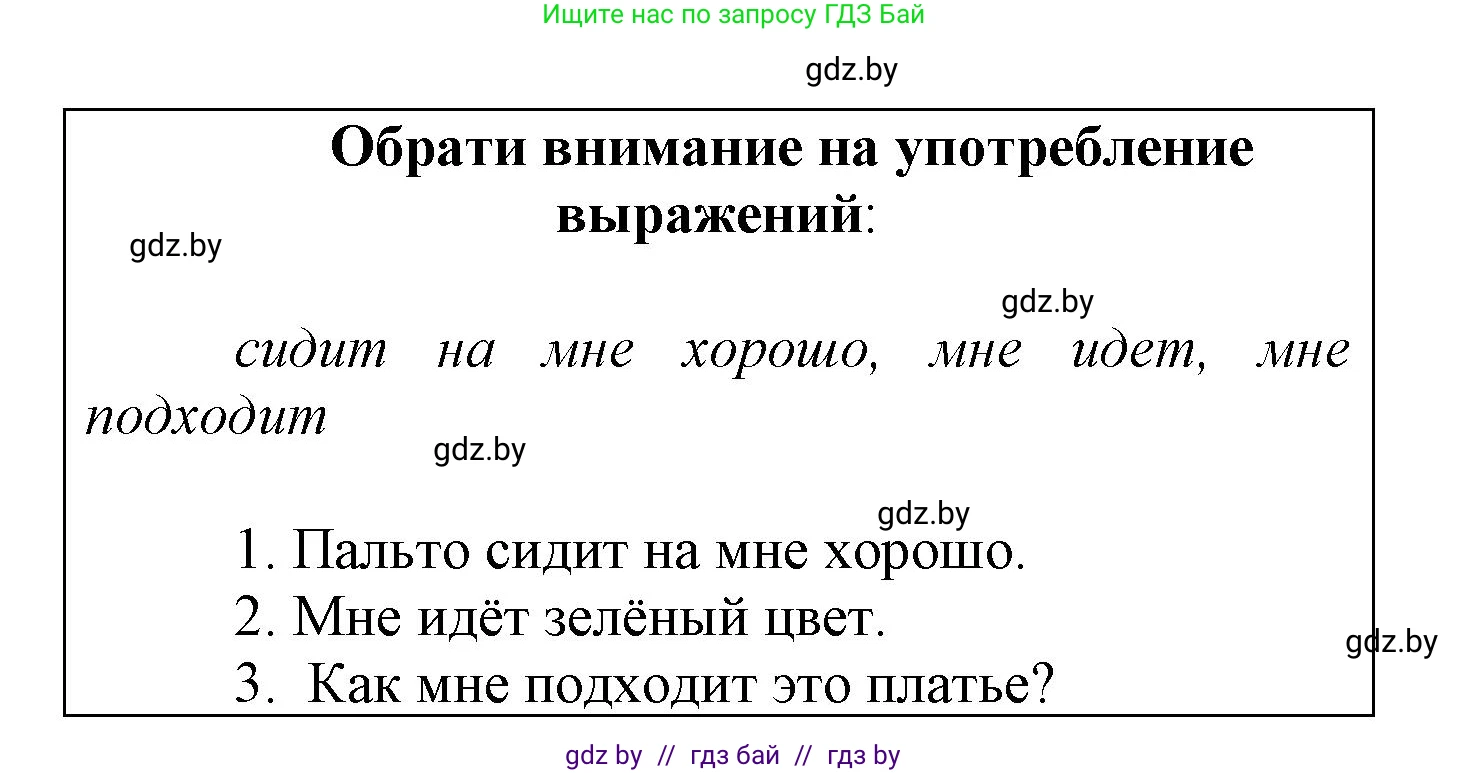 Ищите нас по запросу ГДЗ Бай

gdz.by

Обрати внимание на употребление выражений:

gdz.by

gdz.by

сидит на мне хорошо, мне идет, мне подходит

gdz.by

gdz.by

1. Пальто сидит на мне хорошо.
2. Мне идёт зелёный цвет.
3. Как мне подходит это платье?

gdz.by

gdz by // гдз бай // гдз by